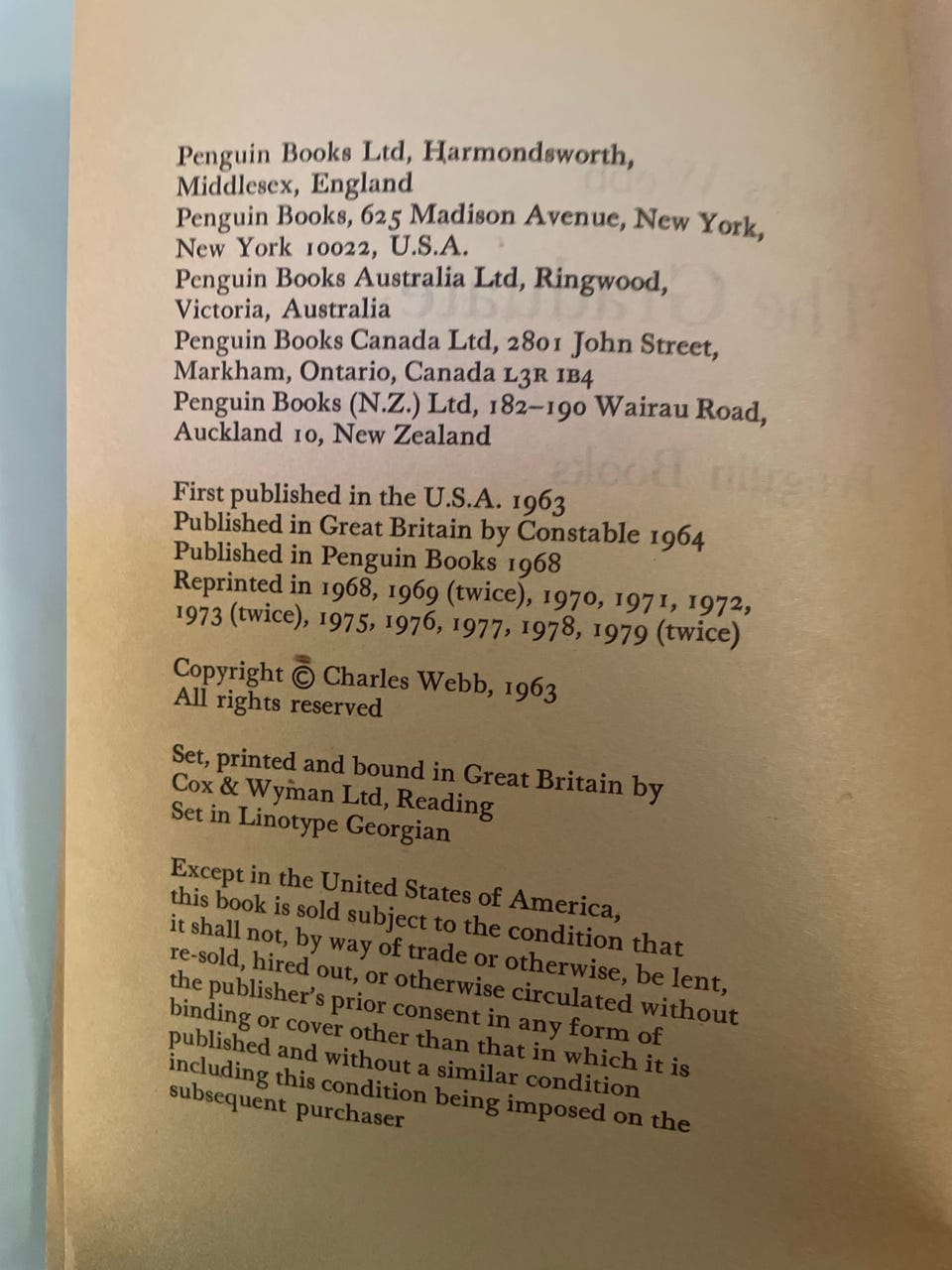 Penguin Books Ltd, Harmondsworth, Middlesex, England
Penguin Books, 625 Madison Avenue, New York, New York 10022, U.S.A.
Penguin Books Australia Ltd, Ringwood, Victoria, Australia
Penguin Books Canada Ltd, 2801 John Street, Markham, Ontario, Canada L3R 1B4
Penguin Books (N.Z.) Ltd, 182–190 Wairau Road, Auckland 10, New Zealand

First published in the U.S.A. 1963
Published in Great Britain by Constable 1964
Published in Penguin Books 1968
Reprinted in 1968, 1969 (twice), 1970, 1971, 1972, 1973 (twice), 1975, 1976, 1977, 1978, 1979 (twice)

Copyright © Charles Webb, 1963
All rights reserved

Set, printed and bound in Great Britain by
Cox & Wyman Ltd, Reading
Set in Linotype Georgian

Except in the United States of America, this book is sold subject to the condition that it shall not, by way of trade or otherwise, be lent, re-sold, hired out, or otherwise circulated without the publisher's prior consent in any form of binding or cover other than that in which it is published and without a similar condition including this condition being imposed on the subsequent purchaser